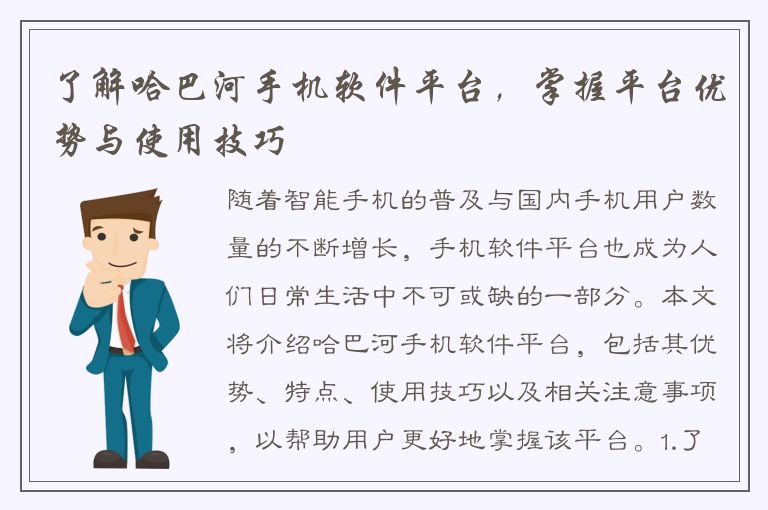 了解哈巴河手机软件平台，掌握平台优势与使用技巧

随着智能手机的普及与国内手机用户数量的不断增长，手机软件平台也成为人们日常生活中不可或缺的一部分。本文将介绍哈巴河手机软件平台，包括其优势、特点、使用技巧以及相关注意事项，以帮助用户更好地掌握该平台。1.了